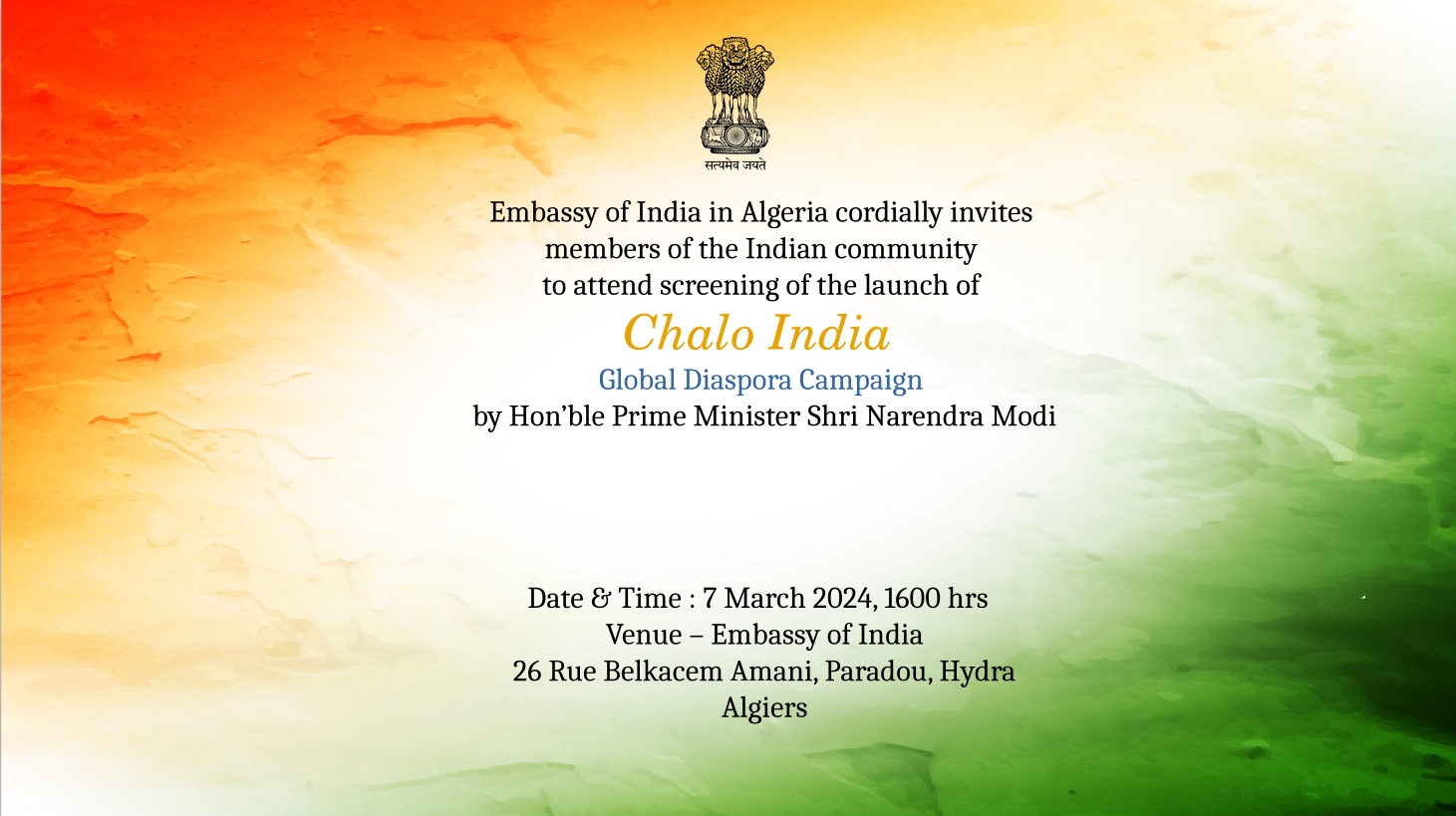 सत्यमेव जयते

Embassy of India in Algeria cordially invites members of the Indian community to attend screening of the launch of

Chalo India

Global Diaspora Campaign

by Hon'ble Prime Minister Shri Narendra Modi

Date & Time : 7 March 2024, 1600 hrs
Venue – Embassy of India
26 Rue Belkacem Amani, Paradou, Hydra
Algiers